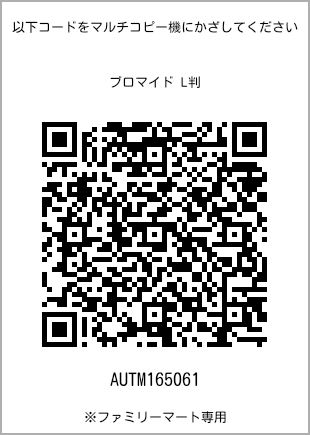 以下コードをマルチコピー機にかざしてください

ブロマイド L判

AUTM165061

※ファミリーマート専用